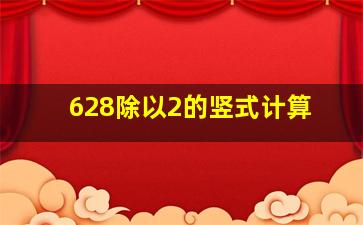 628除以2的竖式计算